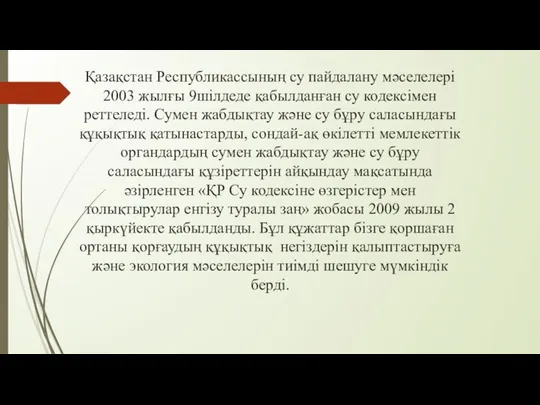 Қазақстан Республикассының су пайдалану мәселелері 2003 жылғы 9шілдеде қабылданған су кодексімен реттеледі. Сумен жабдықтау және су бұру саласындағы құқықтық қатынастарды, сондай-ақ өкілетті мемлекеттік органдардың сумен жабдықтау және су бұру саласындағы құзіреттерін айқындау мақсатында әзірленген «ҚР Су кодексіне өзгерістер мен толықтырулар енгізу туралы заң» жобасы 2009 жылы 2 қыркүйекте қабылданды. Бұл құжаттар бізге қоршаған ортаны қорғаудың құқықтық негіздерін қалыптастыруға және экология мәселелерін тиімді шешуге мүмкіндік берді.